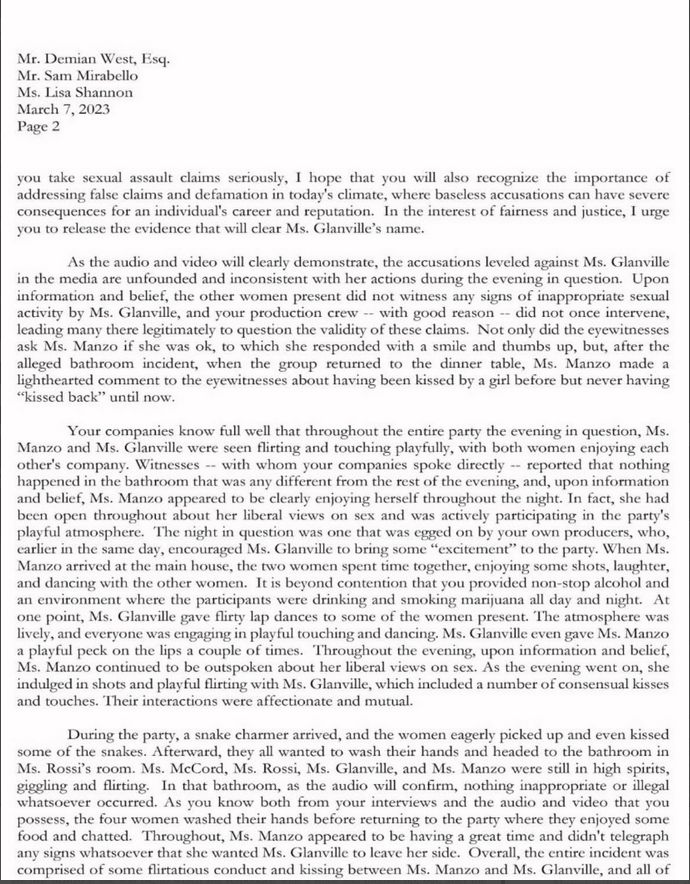 Mr. Demian West, Esq.
Mr. Sam Mirabello
Ms. Lisa Shannon
March 7, 2023
Page 2

you take sexual assault claims seriously, I hope that you will also recognize the importance of addressing false claims and defamation in today's climate, where baseless accusations can have severe consequences for an individual's career and reputation. In the interest of fairness and justice, I urge you to release the evidence that will clear Ms. Glanville's name.

As the audio and video will clearly demonstrate, the accusations leveled against Ms. Glanville in the media are unfounded and inconsistent with her actions during the evening in question. Upon information and belief, the other women present did not witness any signs of inappropriate sexual activity by Ms. Glanville, and your production crew -- with good reason -- did not once intervene, leading many there legitimately to question the validity of these claims. Not only did the eyewitnesses ask Ms. Manzo if she was ok, to which she responded with a smile and thumbs up, but, after the alleged bathroom incident, when the group returned to the dinner table, Ms. Manzo made a lighthearted comment to the eyewitnesses about having been kissed by a girl before but never having "kissed back" until now.

Your companies know full well that throughout the entire party the evening in question, Ms. Manzo and Ms. Glanville were seen flirting and touching playfully, with both women enjoying each other's company. Witnesses -- with whom your companies spoke directly -- reported that nothing happened in the bathroom that was any different from the rest of the evening, and, upon information and belief, Ms. Manzo appeared to be clearly enjoying herself throughout the night. In fact, she had been open throughout about her liberal views on sex and was actively participating in the party's playful atmosphere. The night in question was one that was egged on by your own producers, who, earlier in the same day, encouraged Ms. Glanville to bring some "excitement" to the party. When Ms. Manzo arrived at the main house, the two women spent time together, enjoying some shots, laughter, and dancing with the other women. It is beyond contention that you provided non-stop alcohol and an environment where the participants were drinking and smoking marijuana all day and night. At one point, Ms. Glanville gave flirty lap dances to some of the women present. The atmosphere was lively, and everyone was engaging in playful touching and dancing. Ms. Glanville even gave Ms. Manzo a playful peck on the lips a couple of times. Throughout the evening, upon information and belief, Ms. Manzo continued to be outspoken about her liberal views on sex. As the evening went on, she indulged in shots and playful flirting with Ms. Glanville, which included a number of consensual kisses and touches. Their interactions were affectionate and mutual.

During the party, a snake charmer arrived, and the women eagerly picked up and even kissed some of the snakes. Afterward, they all wanted to wash their hands and headed to the bathroom in Ms. Rossi's room. Ms. McCord, Ms. Rossi, Ms. Glanville, and Ms. Manzo were still in high spirits, giggling and flirting. In that bathroom, as the audio will confirm, nothing inappropriate or illegal whatsoever occurred. As you know both from your interviews and the audio and video that you possess, the four women washed their hands before returning to the party where they enjoyed some food and chatted. Throughout, Ms. Manzo appeared to be having a great time and didn't telegraph any signs whatsoever that she wanted Ms. Glanville to leave her side. Overall, the entire incident was comprised of some flirtatious conduct and kissing between Ms. Manzo and Ms. Glanville, and all of